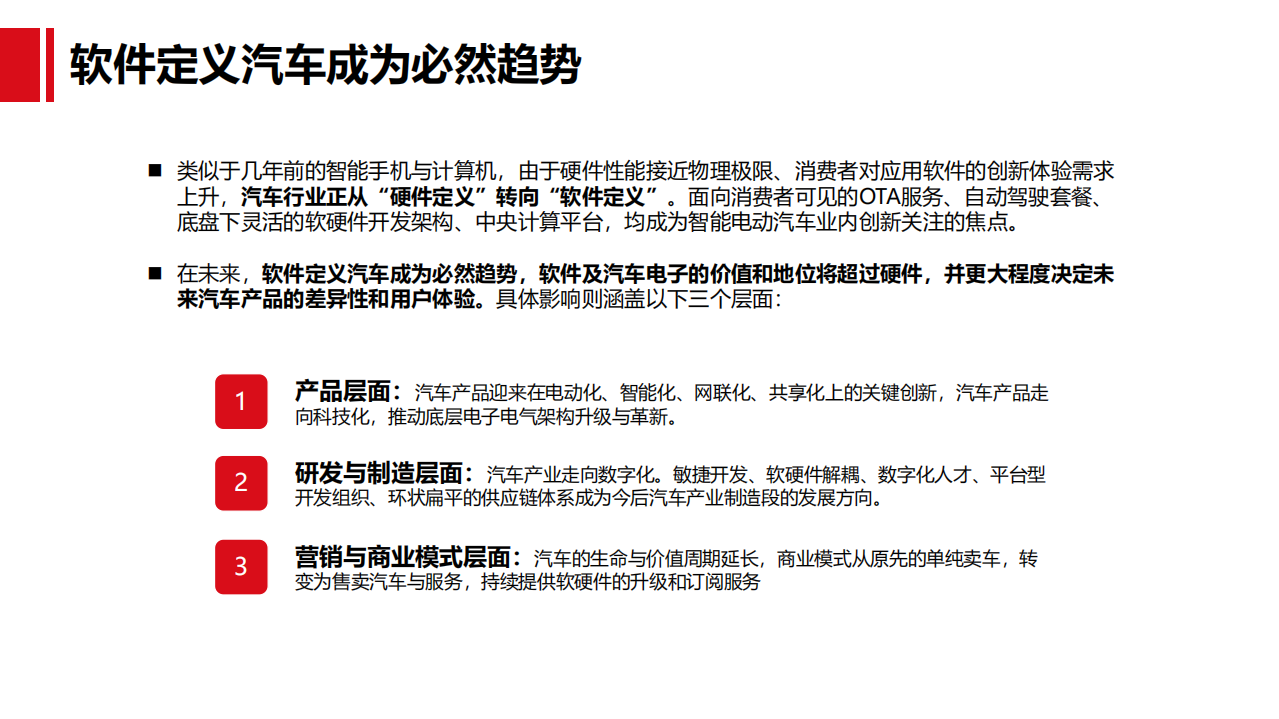 软件定义汽车成为必然趋势

■ 类似于几年前的智能手机与计算机，由于硬件性能接近物理极限、消费者对应用软件的创新体验需求上升，汽车行业正从“硬件定义”转向“软件定义”。面向消费者可见的OTA服务、自动驾驶套餐、底盘下灵活的软硬件开发架构、中央计算平台，均成为智能电动汽车业内创新关注的焦点。

■ 在未来，软件定义汽车成为必然趋势，软件及汽车电子的价值和地位将超过硬件，并更大程度决定未来汽车产品的差异性和用户体验。具体影响则涵盖以下三个层面：

1 产品层面：汽车产品迎来在电动化、智能化、网联化、共享化上的关键创新，汽车产品走向科技化，推动底层电子电气架构升级与革新。

2 研发与制造层面：汽车产业走向数字化。敏捷开发、软硬件解耦、数字化人才、平台型开发组织、环状扁平的供应链体系成为今后汽车产业制造段的发展方向。

3 营销与商业模式层面：汽车的生命与价值周期延长，商业模式从原先的单纯卖车，转变为售卖汽车与服务，持续提供软硬件的升级和订阅服务